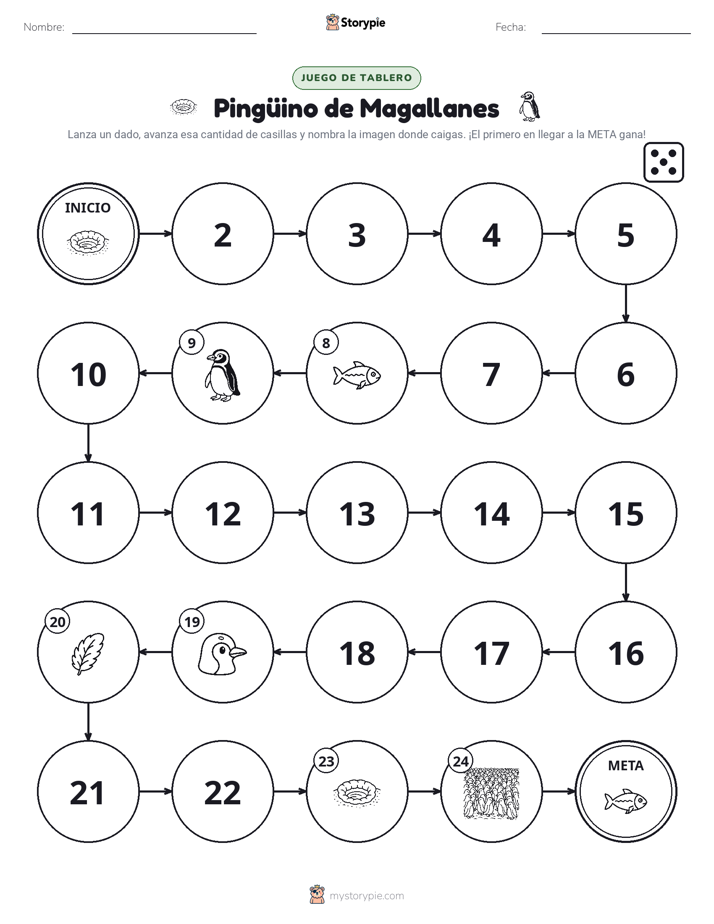 Nombre: ____ Storypie Fecha: ____

JUEGO DE TABLERO

Pingüino de Magallanes

Lanza un dado, avanza esa cantidad de casillas y nombra la imagen donde caigas. ¡El primero en llegar a la META gana!

INICIO

2

3

4

5

6

7

8

9

10

11

12

13

14

15

16

17

18

19

20

21

22

23

24

META

mystorypie.com